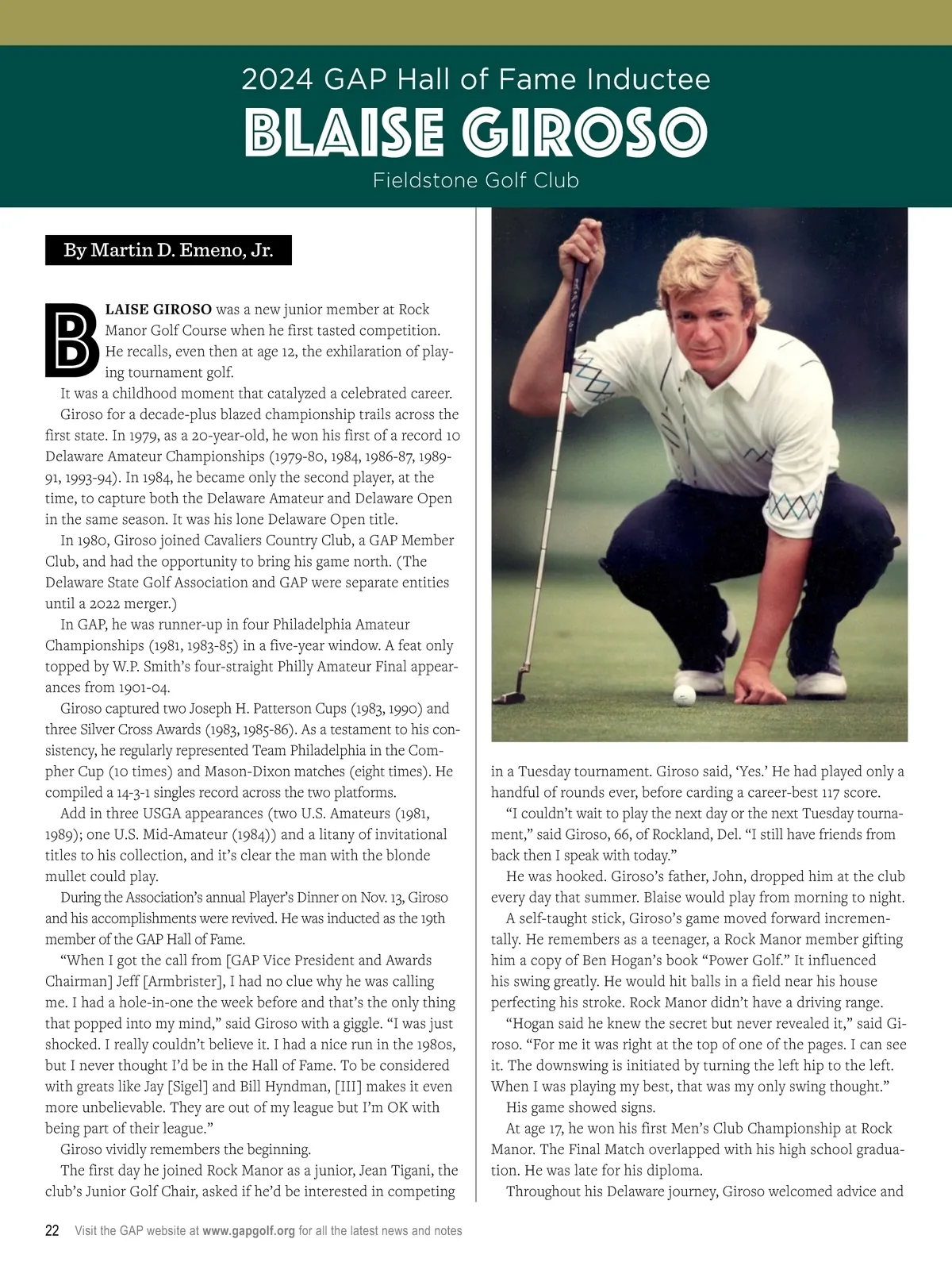 2024 GAP Hall of Fame Inductee

BLAISE GIROSO

Fieldstone Golf Club

By Martin D. Emeno, Jr.

BLAISE GIROSO was a new junior member at Rock Manor Golf Course when he first tasted competition. He recalls, even then at age 12, the exhilaration of playing tournament golf.

It was a childhood moment that catalyzed a celebrated career.

Giroso for a decade-plus blazed championship trails across the first state. In 1979, as a 20-year-old, he won his first of a record 10 Delaware Amateur Championships (1979-80, 1984, 1986-87, 1989-91, 1993-94). In 1984, he became only the second player, at the time, to capture both the Delaware Amateur and Delaware Open in the same season. It was his lone Delaware Open title.

In 1980, Giroso joined Cavaliers Country Club, a GAP Member Club, and had the opportunity to bring his game north. (The Delaware State Golf Association and GAP were separate entities until a 2022 merger.)

In GAP, he was runner-up in four Philadelphia Amateur Championships (1981, 1983-85) in a five-year window. A feat only topped by W.P. Smith's four-straight Philly Amateur Final appearances from 1901-04.

Giroso captured two Joseph H. Patterson Cups (1983, 1990) and three Silver Cross Awards (1983, 1985-86). As a testament to his consistency, he regularly represented Team Philadelphia in the Compher Cup (10 times) and Mason-Dixon matches (eight times). He compiled a 14-3-1 singles record across the two platforms.

Add in three USGA appearances (two U.S. Amateurs (1981, 1989); one U.S. Mid-Amateur (1984)) and a litany of invitational titles to his collection, and it's clear the man with the blonde mullet could play.

During the Association's annual Player's Dinner on Nov. 13, Giroso and his accomplishments were revived. He was inducted as the 19th member of the GAP Hall of Fame.

"When I got the call from [GAP Vice President and Awards Chairman] Jeff [Armbrister], I had no clue why he was calling me. I had a hole-in-one the week before and that's the only thing that popped into my mind," said Giroso with a giggle. "I was just shocked. I really couldn't believe it. I had a nice run in the 1980s, but I never thought I'd be in the Hall of Fame. To be considered with greats like Jay [Sigel] and Bill Hyndman, [III] makes it even more unbelievable. They are out of my league but I'm OK with being part of their league."

Giroso vividly remembers the beginning.

The first day he joined Rock Manor as a junior, Jean Tigani, the club's Junior Golf Chair, asked if he'd be interested in competing in a Tuesday tournament. Giroso said, 'Yes.' He had played only a handful of rounds ever, before carding a career-best 117 score.

"I couldn't wait to play the next day or the next Tuesday tournament," said Giroso, 66, of Rockland, Del. "I still have friends from back then I speak with today."

He was hooked. Giroso's father, John, dropped him at the club every day that summer. Blaise would play from morning to night.

A self-taught stick, Giroso's game moved forward incrementally. He remembers as a teenager, a Rock Manor member gifting him a copy of Ben Hogan's book "Power Golf." It influenced his swing greatly. He would hit balls in a field near his house perfecting his stroke. Rock Manor didn't have a driving range.

"Hogan said he knew the secret but never revealed it," said Giroso. "For me it was right at the top of one of the pages. I can see it. The downswing is initiated by turning the left hip to the left. When I was playing my best, that was my only swing thought."

His game showed signs.

At age 17, he won his first Men's Club Championship at Rock Manor. The Final Match overlapped with his high school graduation. He was late for his diploma.

Throughout his Delaware journey, Giroso welcomed advice and

22 Visit the GAP website at www.gapgolf.org for all the latest news and notes